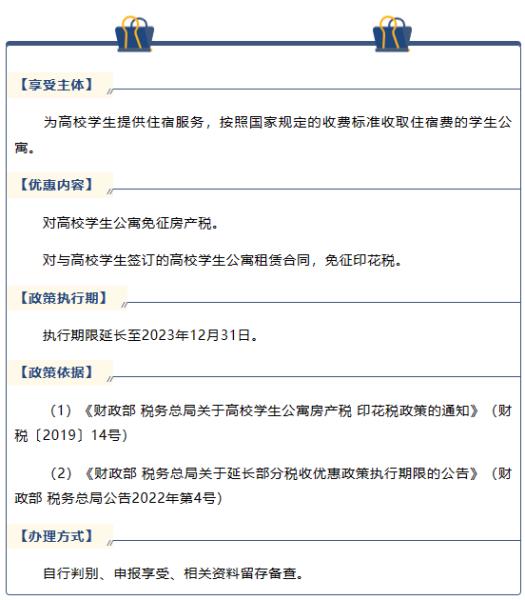 【享受主体】

为高校学生提供住宿服务，按照国家规定的收费标准收取住宿费的学生公寓。

【优惠内容】

对高校学生公寓免征房产税。

对与高校学生签订的高校学生公寓租赁合同，免征印花税。

【政策执行期】

执行期限延长至2023年12月31日。

【政策依据】

（1）《财政部 税务总局关于高校学生公寓房产税 印花税政策的通知》（财税〔2019〕14号）

（2）《财政部 税务总局关于延长部分税收优惠政策执行期限的公告》（财政部 税务总局公告2022年第4号）

【办理方式】

自行判别、申报享受、相关资料留存备查。